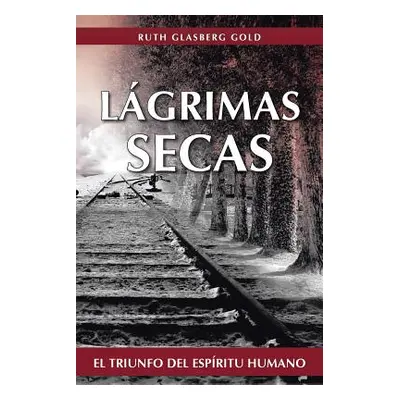 RUTH GLASBERG GOLD

LÁGRIMAS SECAS

EL TRIUNFO DEL ESPÍRITU HUMANO